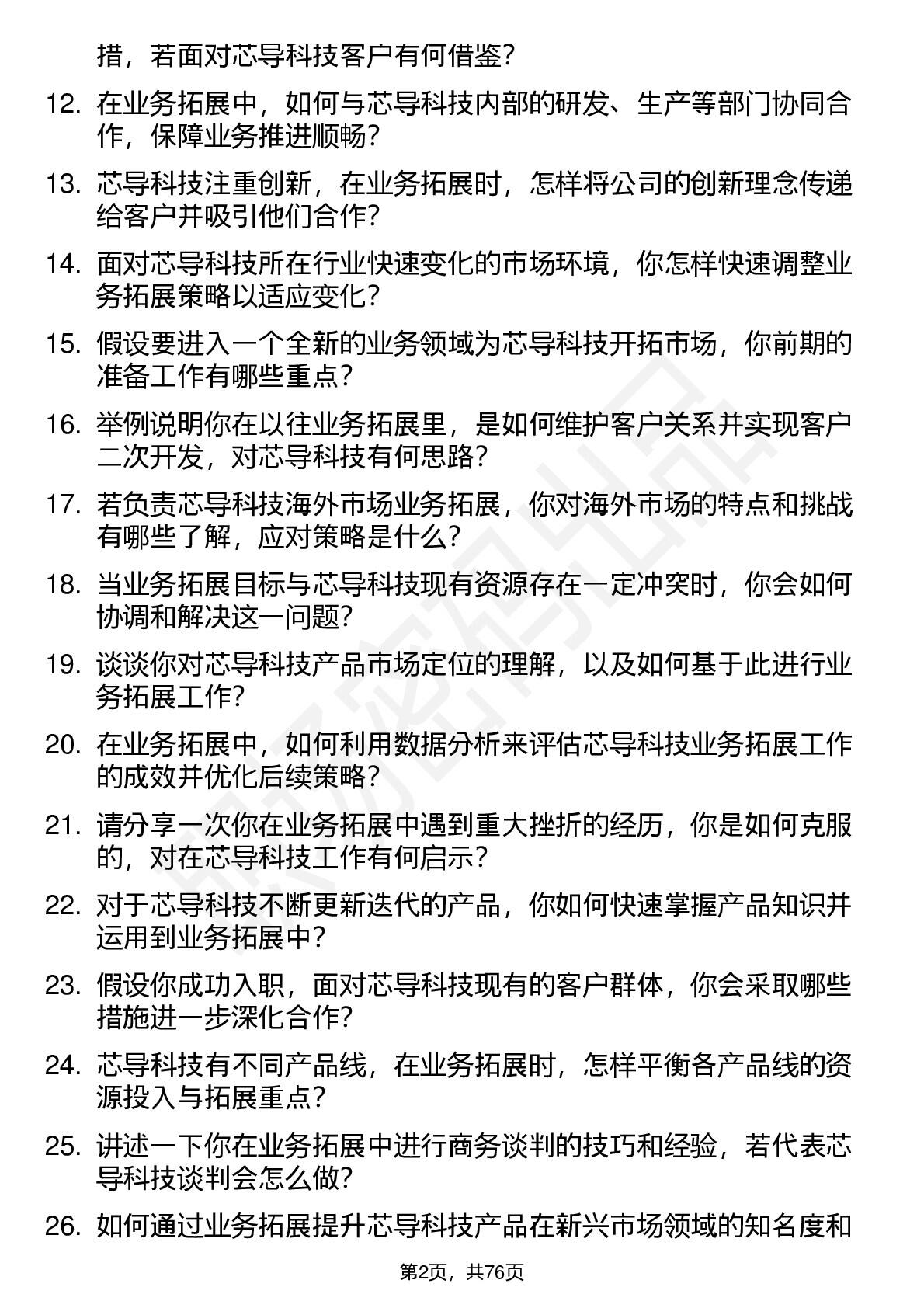 措，若面对芯导科技客户有何借鉴？

12. 在业务拓展中，如何与芯导科技内部的研发、生产等部门协同合作，保障业务推进顺畅？

13. 芯导科技注重创新，在业务拓展时，怎样将公司的创新理念传递给客户并吸引他们合作？

14. 面对芯导科技所在行业快速变化的市场环境，你怎样快速调整业务拓展策略以适应变化？

15. 假设要进入一个全新的业务领域为芯导科技开拓市场，你前期的准备工作有哪些重点？

16. 举例说明你在以往业务拓展里，是如何维护客户关系并实现客户二次开发，对芯导科技有何思路？

17. 若负责芯导科技海外市场业务拓展，你对海外市场的特点和挑战有哪些了解，应对策略是什么？

18. 当业务拓展目标与芯导科技现有资源存在一定冲突时，你会如何协调和解决这一问题？

19. 谈谈你对芯导科技产品市场定位的理解，以及如何基于此进行业务拓展工作？

20. 在业务拓展中，如何利用数据分析来评估芯导科技业务拓展工作的成效并优化后续策略？

21. 请分享一次你在业务拓展中遇到重大挫折的经历，你是如何克服的，对在芯导科技工作有何启示？

22. 对于芯导科技不断更新迭代的产品，你如何快速掌握产品知识并运用到业务拓展中？

23. 假设你成功入职，面对芯导科技现有的客户群体，你会采取哪些措施进一步深化合作？

24. 芯导科技有不同产品线，在业务拓展时，怎样平衡各产品线的资源投入与拓展重点？

25. 讲述一下你在业务拓展中进行商务谈判的技巧和经验，若代表芯导科技谈判会怎么做？

26. 如何通过业务拓展提升芯导科技产品在新兴市场领域的知名度和

第2页，共76页